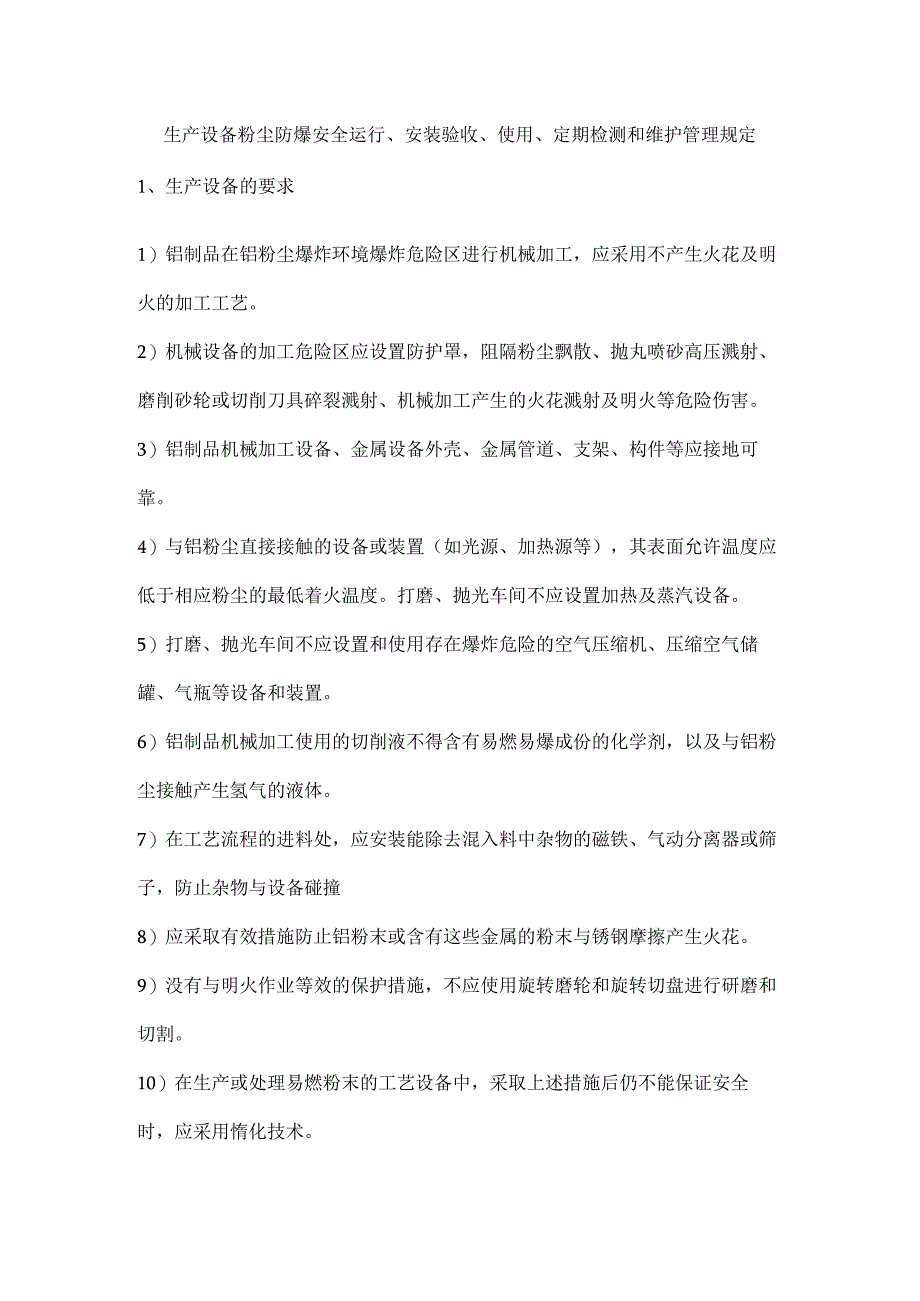 生产设备粉尘防爆安全运行、安装验收、使用、定期检测和维护管理规定

1、生产设备的要求

1）铝制品在铝粉尘爆炸环境爆炸危险区进行机械加工，应采用不产生火花及明火的加工工艺。

2）机械设备的加工危险区应设置防护罩，阻隔粉尘飘散、抛丸喷砂高压溅射、磨削砂轮或切削刀具碎裂溅射、机械加工产生的火花溅射及明火等危险伤害。

3）铝制品机械加工设备、金属设备外壳、金属管道、支架、构件等应接地可靠。

4）与铝粉尘直接接触的设备或装置（如光源、加热源等），其表面允许温度应低于相应粉尘的最低着火温度。打磨、抛光车间不应设置加热及蒸汽设备。

5）打磨、抛光车间不应设置和使用存在爆炸危险的空气压缩机、压缩空气储罐、气瓶等设备和装置。

6）铝制品机械加工使用的切削液不得含有易燃易爆成份的化学剂，以及与铝粉尘接触产生氢气的液体。

7）在工艺流程的进料处，应安装能除去混入料中杂物的磁铁、气动分离器或筛子，防止杂物与设备碰撞

8）应采取有效措施防止铝粉末或含有这些金属的粉末与锈钢摩擦产生火花。

9）没有与明火作业等效的保护措施，不应使用旋转磨轮和旋转切盘进行研磨和切割。

10）在生产或处理易燃粉末的工艺设备中，采取上述措施后仍不能保证安全时，应采用惰化技术。